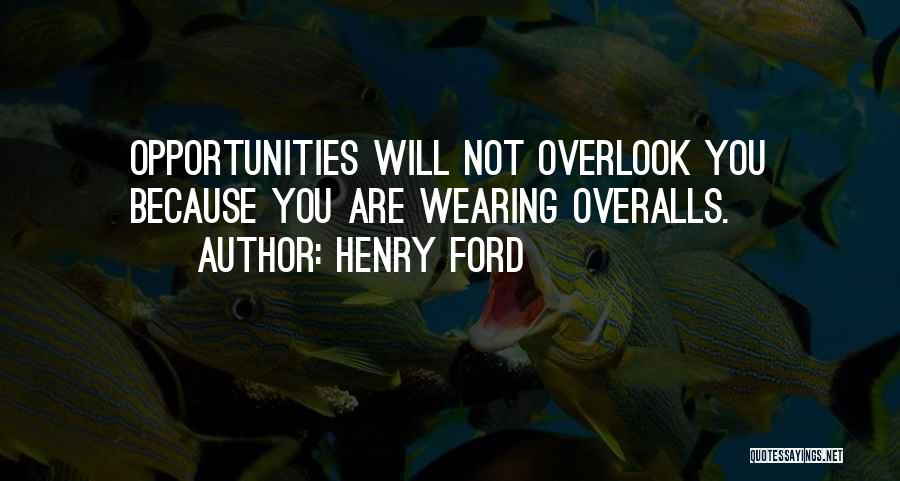 OPPORTUNITIES WILL NOT OVERLOOK YOU BECAUSE YOU ARE WEARING OVERALLS.
AUTHOR: HENRY FORD

QUOTESSAYINGS.NET